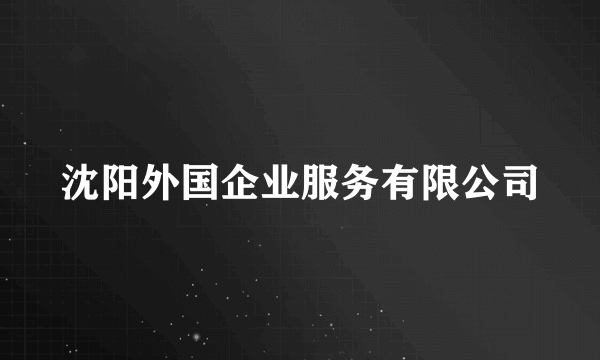 沈阳外国企业服务有限公司